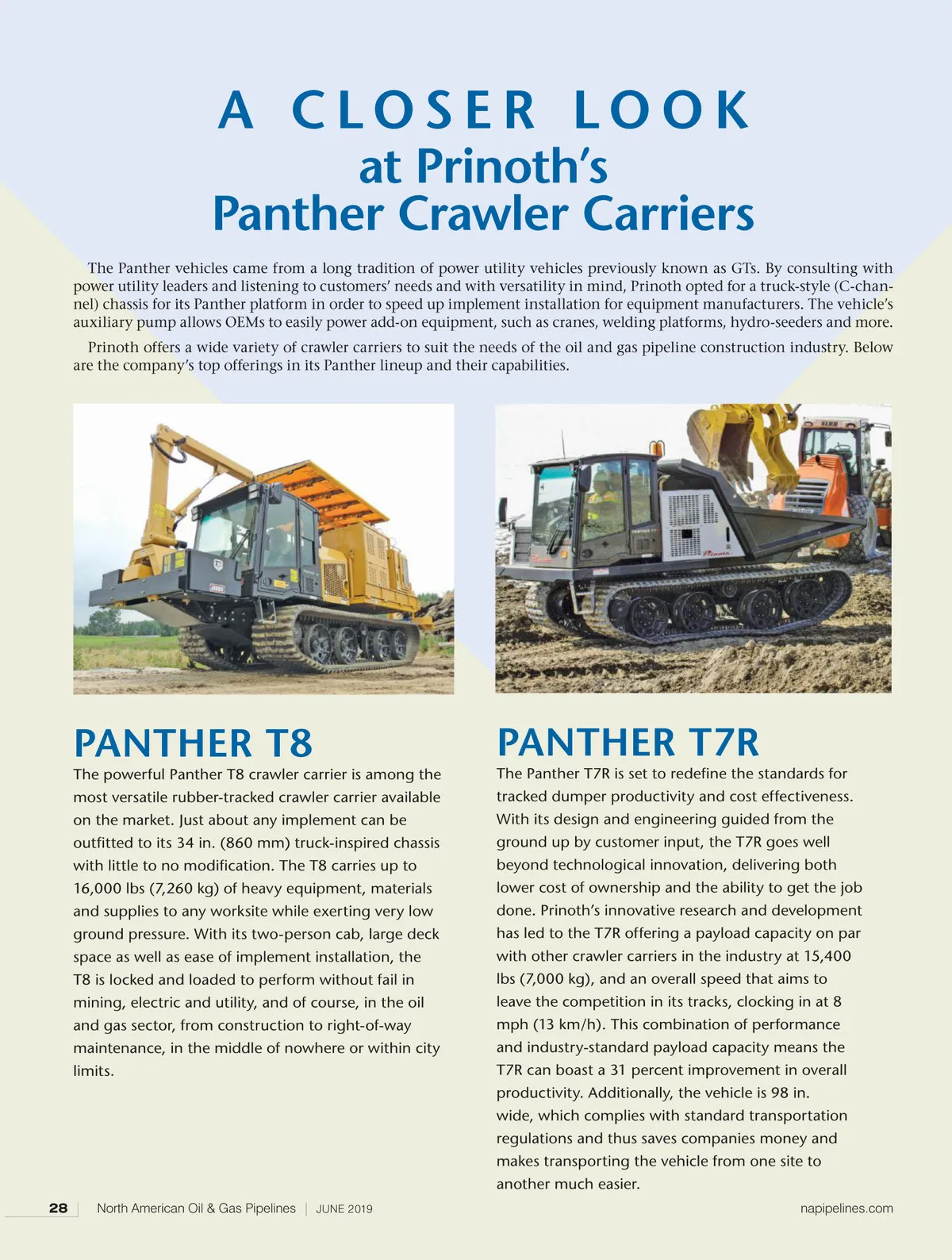 A CLOSER LOOK
at Prinoth's
Panther Crawler Carriers

The Panther vehicles came from a long tradition of power utility vehicles previously known as GTs. By consulting with power utility leaders and listening to customers' needs and with versatility in mind, Prinoth opted for a truck-style (C-channel) chassis for its Panther platform in order to speed up implement installation for equipment manufacturers. The vehicle's auxiliary pump allows OEMs to easily power add-on equipment, such as cranes, welding platforms, hydro-seeders and more.

Prinoth offers a wide variety of crawler carriers to suit the needs of the oil and gas pipeline construction industry. Below are the company's top offerings in its Panther lineup and their capabilities.

PANTHER T8

The powerful Panther T8 crawler carrier is among the most versatile rubber-tracked crawler carrier available on the market. Just about any implement can be outfitted to its 34 in. (860 mm) truck-inspired chassis with little to no modification. The T8 carries up to 16,000 lbs (7,260 kg) of heavy equipment, materials and supplies to any worksite while exerting very low ground pressure. With its two-person cab, large deck space as well as ease of implement installation, the T8 is locked and loaded to perform without fail in mining, electric and utility, and of course, in the oil and gas sector, from construction to right-of-way maintenance, in the middle of nowhere or within city limits.

PANTHER T7R

The Panther T7R is set to redefine the standards for tracked dumper productivity and cost effectiveness. With its design and engineering guided from the ground up by customer input, the T7R goes well beyond technological innovation, delivering both lower cost of ownership and the ability to get the job done. Prinoth's innovative research and development has led to the T7R offering a payload capacity on par with other crawler carriers in the industry at 15,400 lbs (7,000 kg), and an overall speed that aims to leave the competition in its tracks, clocking in at 8 mph (13 km/h). This combination of performance and industry-standard payload capacity means the T7R can boast a 31 percent improvement in overall productivity. Additionally, the vehicle is 98 in. wide, which complies with standard transportation regulations and thus saves companies money and makes transporting the vehicle from one site to another much easier.

28 | North American Oil & Gas Pipelines | JUNE 2019 napipelines.com